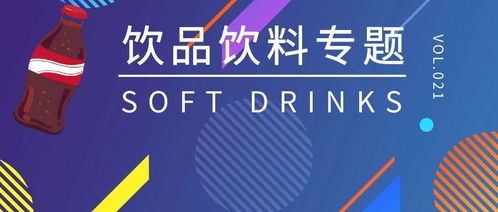 饮品饮料专题

SOFT DRINKS

VOL.021